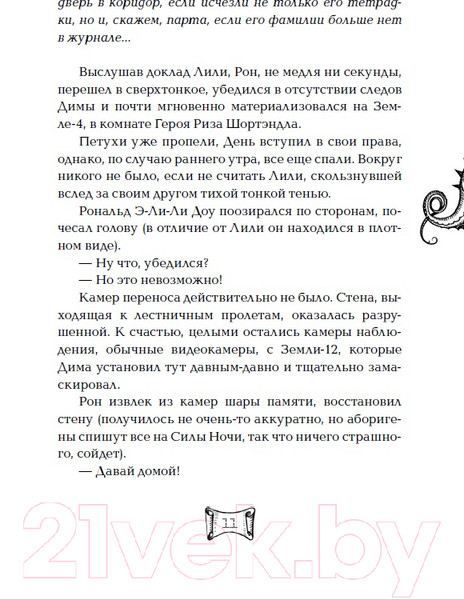 дверь в коридор, если исчезли не только его тетрадки, но и, скажем, парта, если его фамилии больше нет в журнале...

Выслушав доклад Лили, Рон, не медля ни секунды, перешел в сверхтонкое, убедился в отсутствии следов Димы и почти мгновенно материализовался на Земле-4, в комнате Героя Риза Шортэндла.

Петухи уже пропели, День вступил в свои права, однако, по случаю раннего утра, все еще спали. Вокруг никого не было, если не считать Лили, скользнувшей вслед за своим другом тихой тонкой тенью.

Рональд Э-Ли-Ли Доу поозирался по сторонам, почесал голову (в отличие от Лили он находился в плотном виде).

— Ну что, убедился?

— Но это невозможно!

Камер переноса действительно не было. Стена, выходящая к лестничным пролетам, оказалась разрушенной. К счастью, целыми остались камеры наблюдения, обычные видеокамеры, с Земли-12, которые Дима установил тут давным-давно и тщательно замаскировал.

Рон извлек из камер шары памяти, восстановил стену (получилось не очень-то аккуратно, но аборигены спишут все на Силы Ночи, так что ничего страшного, сойдет).

— Давай домой!

11

21vek.by